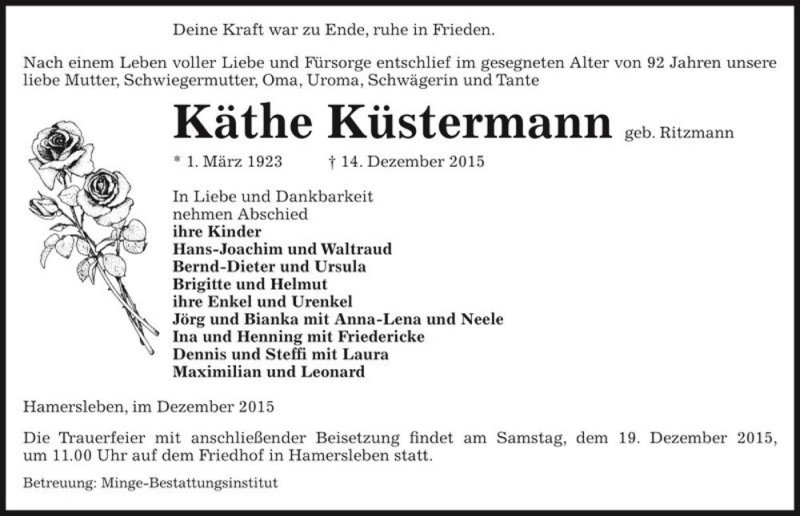 Deine Kraft war zu Ende, ruhe in Frieden.

Nach einem Leben voller Liebe und Fürsorge entschlief im gesegneten Alter von 92 Jahren unsere liebe Mutter, Schwiegermutter, Oma, Uroma, Schwägerin und Tante

Käthe Küstermann geb. Ritzmann

* 1. März 1923 † 14. Dezember 2015

In Liebe und Dankbarkeit
nehmen Abschied
ihre Kinder
Hans-Joachim und Waltraud
Bernd-Dieter und Ursula
Brigitte und Helmut
ihre Enkel und Urenkel
Jörg und Bianka mit Anna-Lena und Neele
Ina und Henning mit Friedericke
Dennis und Steffi mit Laura
Maximilian und Leonard

Hamersleben, im Dezember 2015

Die Trauerfeier mit anschließender Beisetzung findet am Samstag, dem 19. Dezember 2015, um 11.00 Uhr auf dem Friedhof in Hamersleben statt.

Betreuung: Minge-Bestattungsinstitut